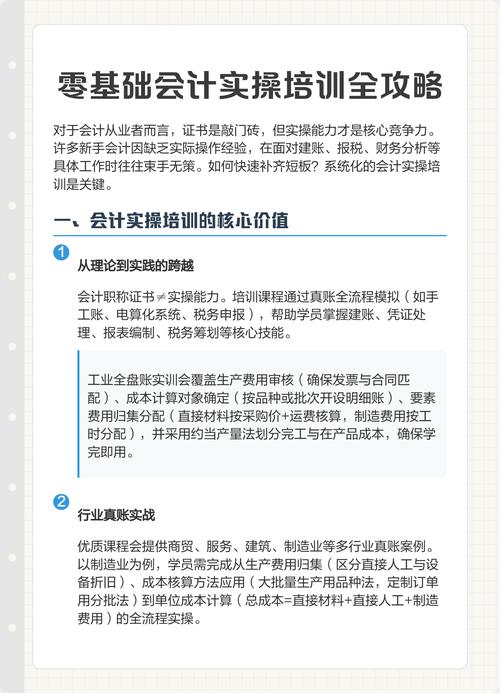 零基础会计实操培训全攻略

对于会计从业者而言，证书是敲门砖，但实操能力才是核心竞争力。许多新手会计因缺乏实际操作经验，在面对建账、报税、财务分析等具体工作时往往束手无策。如何快速补齐短板？系统化的会计实操培训是关键。

一、会计实操培训的核心价值

1

从理论到实践的跨越

会计职称证书≠实操能力。培训课程通过真账全流程模拟（如手工账、电算化系统、税务申报），帮助学员掌握建账、凭证处理、报表编制、税务筹划等核心技能。

工业全盘账实训会覆盖生产费用审核（确保发票与合同匹配）、成本计算对象确定（按品种或批次开设明细账）、要素费用归集分配（直接材料按采购价+运费核算，制造费用按工时分配），并采用约当产量法划分完工与在产品成本，确保学完即用。

2

行业真账实战

优质课程会提供商贸、服务、建筑、制造业等多行业真账案例。以制造业为例，学员需完成从生产费用归集（区分直接人工与设备折旧）、成本核算方法应用（大批量生产用品种法，定制订单用分批法）到单位成本计算（总成本=直接材料+直接人工+制造费用）的全流程实操。